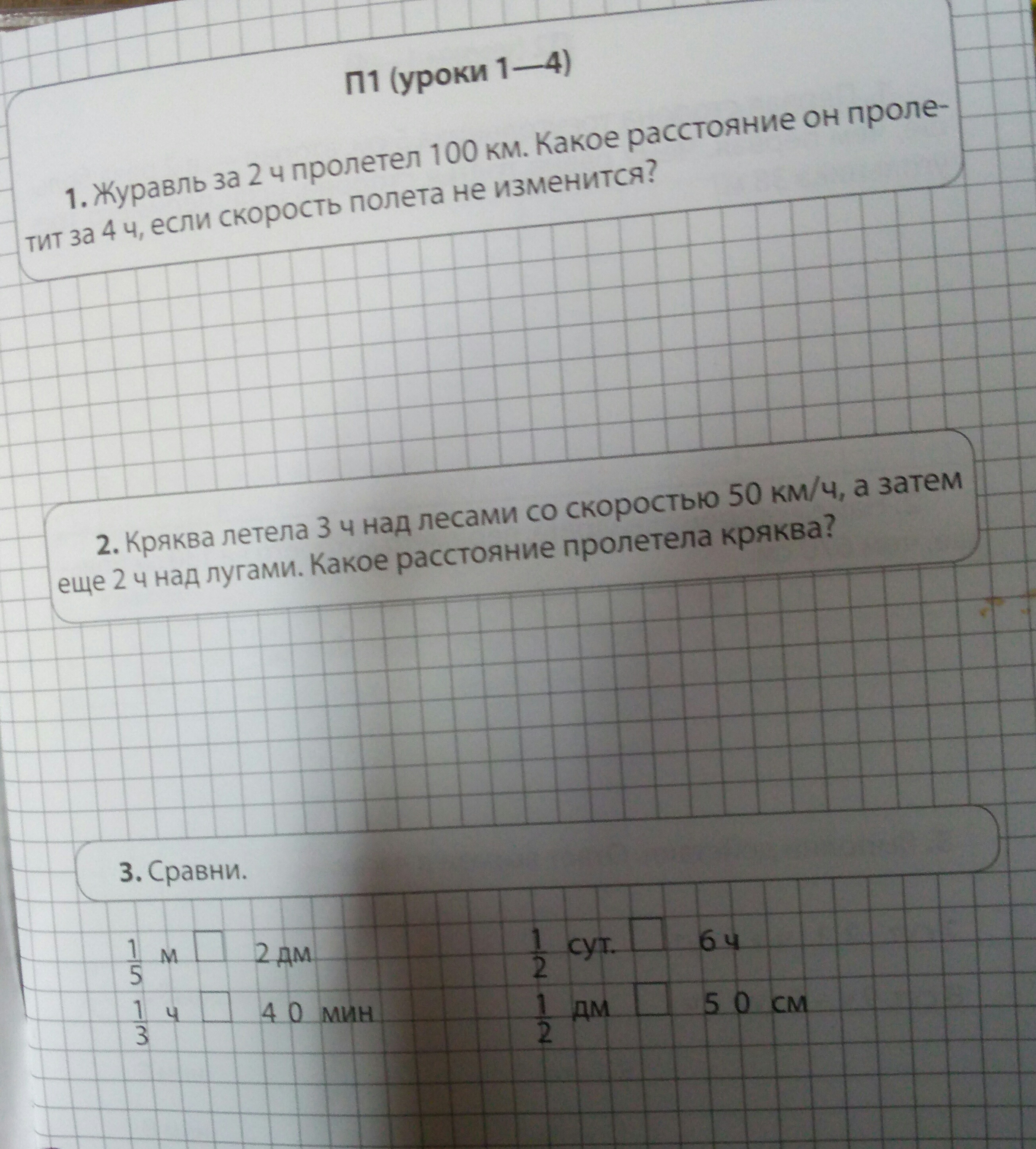 П1 (уроки 1—4)

1. Журавль за 2 ч пролетел 100 км. Какое расстояние он пролетит за 4 ч, если скорость полета не изменится?

2. Кряква летела 3 ч над лесами со скоростью 50 км/ч, а затем еще 2 ч над лугами. Какое расстояние пролетела кряква?

3. Сравни.

$\frac{1}{5}$ м □ 2 дм

$\frac{1}{3}$ ч □ 40 мин

$\frac{1}{2}$ сут. □ 6 ч

$\frac{1}{2}$ дм □ 50 см